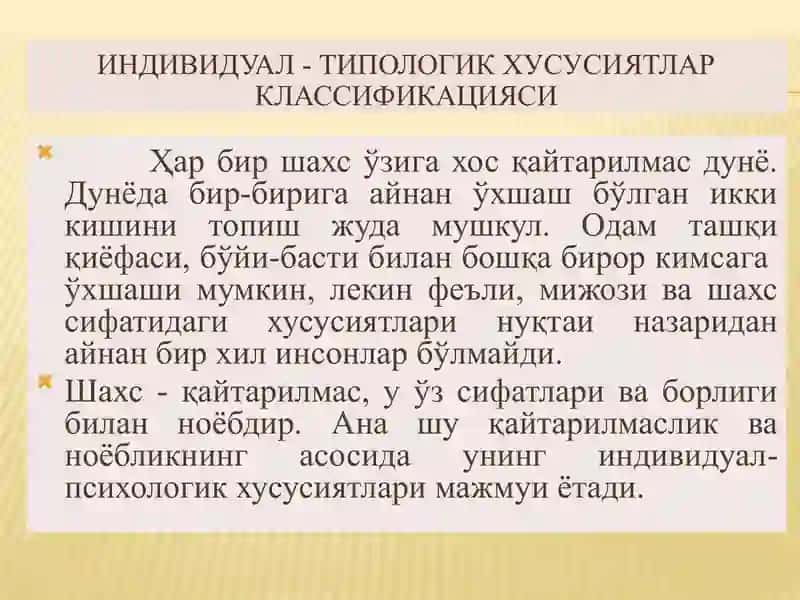 ИНДИВИДУАЛ - ТИПОЛОГИК ХУСУСИЯТЛАР КЛАССИФИКАЦИЯСИ

Ҳар бир шахс ўзига хос қайтарилмас дунё. Дунёда бир-бирига айнан ўхшаш бўлган икки кишини топиш жуда мушкул. Одам ташқи қиёфаси, бўйи-басти билан бошқа бирор кимсага ўхшаши мумкин, лекин феъли, мижози ва шахс сифатидаги хусусиятлари нуқтаи назаридан айнан бир хил инсонлар бўлмайди.

Шахс - қайтарилмас, у ўз сифатлари ва борлиги билан ноёбдир. Ана шу қайтарилмаслик ва ноёбликнинг асосида унинг индивидуал-психологик хусусиятлари мажмуи ётади.